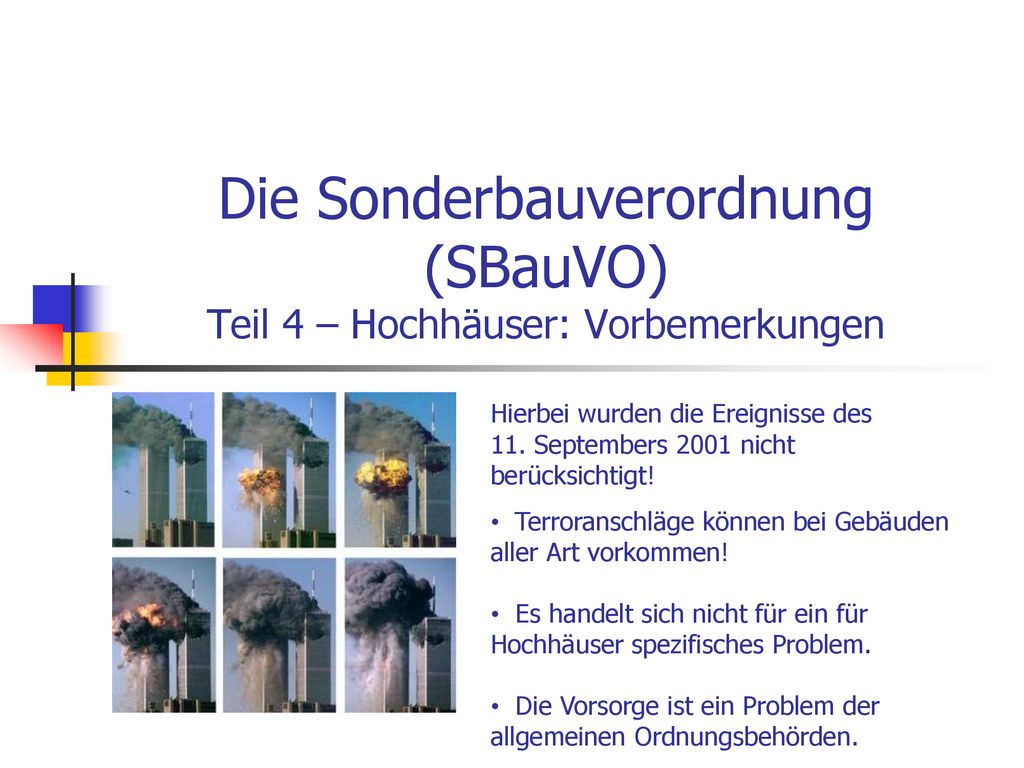 Die Sonderbauverordnung (SBauVO)
Teil 4 – Hochhäuser: Vorbemerkungen

Hierbei wurden die Ereignisse des 11. Septembers 2001 nicht berücksichtigt!

• Terroranschläge können bei Gebäuden aller Art vorkommen!

• Es handelt sich nicht für ein für Hochhäuser spezifisches Problem.

• Die Vorsorge ist ein Problem der allgemeinen Ordnungsbehörden.